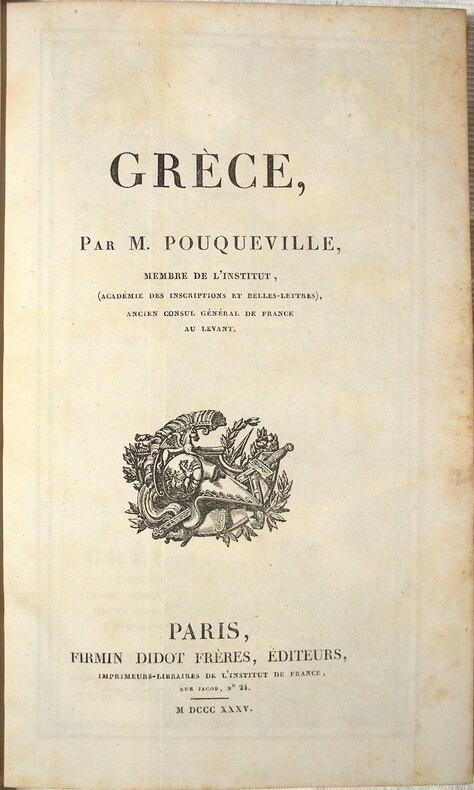 GRÈCE,

Par M. POUQUEVILLE,

MEMBRE DE L'INSTITUT,
(ACADÉMIE DES INSCRIPTIONS ET BELLES-LETTRES),
ANCIEN CONSUL GÉNÉRAL DE FRANCE
AU LEVANT.

PARIS,
FIRMIN DIDOT FRÈRES, ÉDITEURS,
IMPRIMEURS-LIBRAIRES DE L'INSTITUT DE FRANCE,
RUE JACOB, N° 24.

M DCCC XXXV.